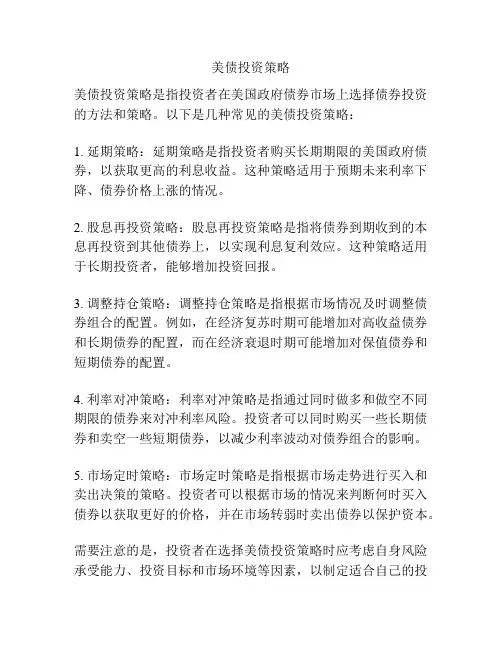 美债投资策略

美债投资策略是指投资者在美国政府债券市场上选择债券投资的方法和策略。以下是几种常见的美债投资策略：

1. 延期策略：延期策略是指投资者购买长期期限的美国政府债券，以获取更高的利息收益。这种策略适用于预期未来利率下降、债券价格上涨的情况。

2. 股息再投资策略：股息再投资策略是指将债券到期收到的本息再投资到其他债券上，以实现利息复利效应。这种策略适用于长期投资者，能够增加投资回报。

3. 调整持仓策略：调整持仓策略是指根据市场情况及时调整债券组合的配置。例如，在经济复苏时期可能增加对高收益债券和长期债券的配置，而在经济衰退时期可能增加对保值债券和短期债券的配置。

4. 利率对冲策略：利率对冲策略是指通过同时做多和做空不同期限的债券来对冲利率风险。投资者可以同时购买一些长期债券和卖空一些短期债券，以减少利率波动对债券组合的影响。

5. 市场定时策略：市场定时策略是指根据市场走势进行买入和卖出决策的策略。投资者可以根据市场的情况来判断何时买入债券以获取更好的价格，并在市场转弱时卖出债券以保护资本。

需要注意的是，投资者在选择美债投资策略时应考虑自身风险承受能力、投资目标和市场环境等因素，以制定适合自己的投